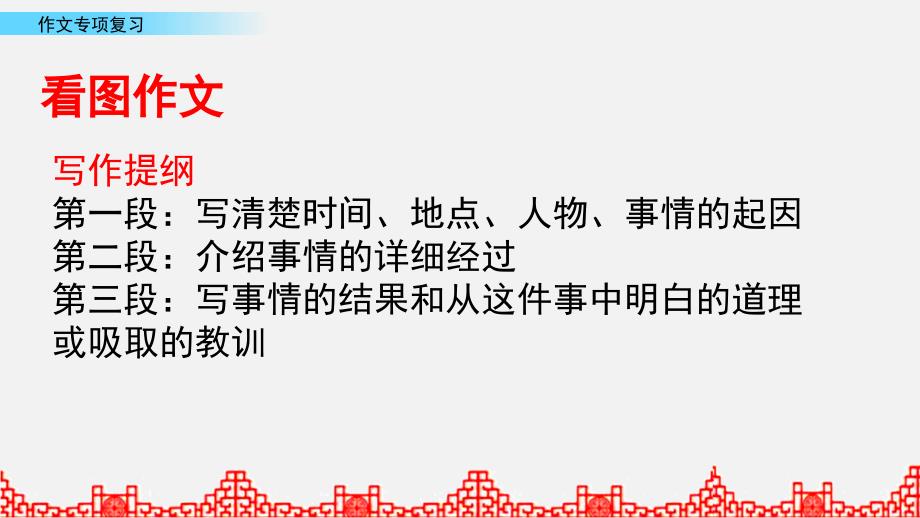 作文专项复习

看图作文

写作提纲
第一段：写清楚时间、地点、人物、事情的起因
第二段：介绍事情的详细经过
第三段：写事情的结果和从这件事中明白的道理或吸取的教训